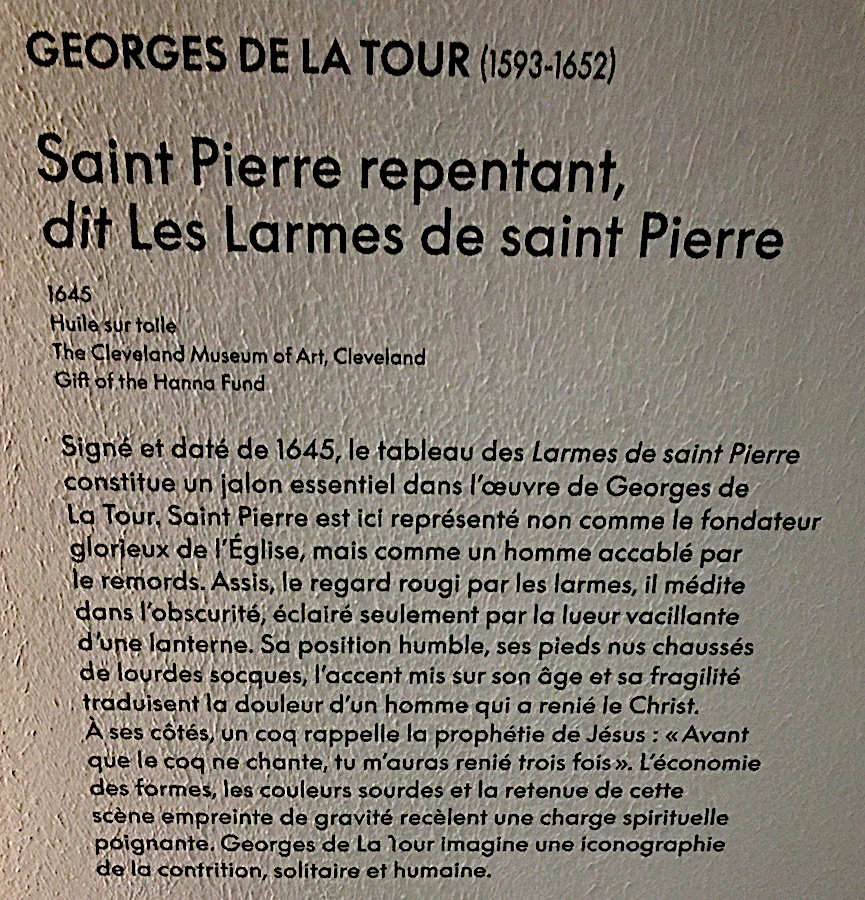 GEORGES DE LA TOUR (1593-1652)

Saint Pierre repentant, dit Les Larmes de saint Pierre

1645
Huile sur toile
The Cleveland Museum of Art, Cleveland
Gift of the Hanna Fund

Signé et daté de 1645, le tableau des Larmes de saint Pierre constitue un jalon essentiel dans l'œuvre de Georges de La Tour. Saint Pierre est ici représenté non comme le fondateur glorieux de l'Église, mais comme un homme accablé par le remords. Assis, le regard rougi par les larmes, il médite dans l'obscurité, éclairé seulement par la lueur vacillante d'une lanterne. Sa position humble, ses pieds nus chaussés de lourdes socques, l'accent mis sur son âge et sa fragilité traduisent la douleur d'un homme qui a renié le Christ. À ses côtés, un coq rappelle la prophétie de Jésus : « Avant que le coq ne chante, tu m'auras renié trois fois ». L'économie des formes, les couleurs sourdes et la retenue de cette scène empreinte de gravité recèlent une charge spirituelle poignante. Georges de La Tour imagine une iconographie de la contrition, solitaire et humaine.